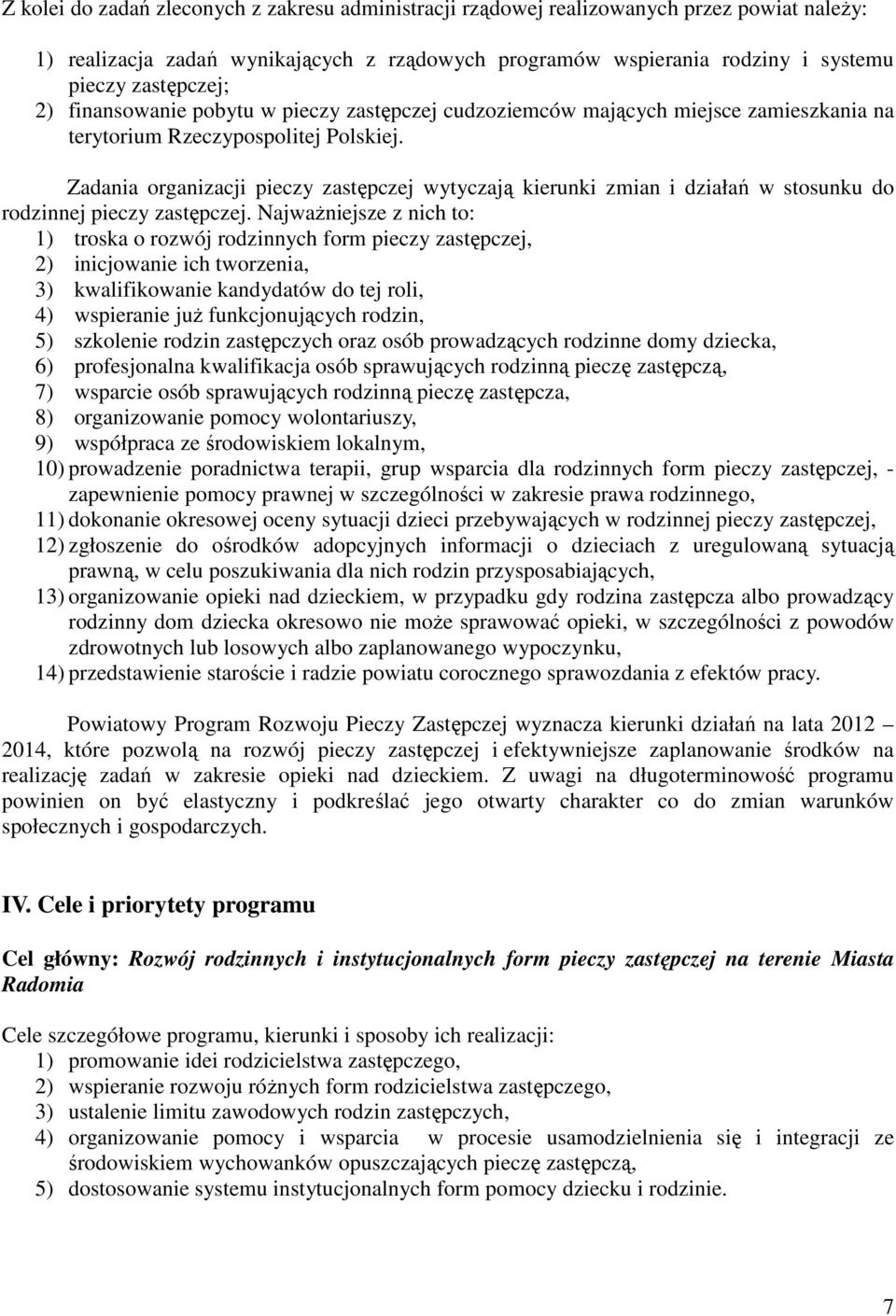 Z kolei do zadań zleconych z zakresu administracji rządowej realizowanych przez powiat należy:

1) realizacja zadań wynikających z rządowych programów wspierania rodziny i systemu pieczy zastępczej;
2) finansowanie pobytu w pieczy zastępczej cudzoziemców mających miejsce zamieszkania na terytorium Rzeczypospolitej Polskiej.

Zadania organizacji pieczy zastępczej wytyczają kierunki zmian i działań w stosunku do rodzinnej pieczy zastępczej. Najważniejsze z nich to:
1) troska o rozwój rodzinnych form pieczy zastępczej,
2) inicjowanie ich tworzenia,
3) kwalifikowanie kandydatów do tej roli,
4) wspieranie już funkcjonujących rodzin,
5) szkolenie rodzin zastępczych oraz osób prowadzących rodzinne domy dziecka,
6) profesjonalna kwalifikacja osób sprawujących rodzinną pieczę zastępczą,
7) wsparcie osób sprawujących rodzinną pieczę zastępcza,
8) organizowanie pomocy wolontariuszy,
9) współpraca ze środowiskiem lokalnym,
10) prowadzenie poradnictwa terapii, grup wsparcia dla rodzinnych form pieczy zastępczej, - zapewnienie pomocy prawnej w szczególności w zakresie prawa rodzinnego,
11) dokonanie okresowej oceny sytuacji dzieci przebywających w rodzinnej pieczy zastępczej,
12) zgłoszenie do ośrodków adopcyjnych informacji o dzieciach z uregulowaną sytuacją prawną, w celu poszukiwania dla nich rodzin przysposabiających,
13) organizowanie opieki nad dzieckiem, w przypadku gdy rodzina zastępcza albo prowadzący rodzinny dom dziecka okresowo nie może sprawować opieki, w szczególności z powodów zdrowotnych lub losowych albo zaplanowanego wypoczynku,
14) przedstawienie staroście i radzie powiatu corocznego sprawozdania z efektów pracy.

Powiatowy Program Rozwoju Pieczy Zastępczej wyznacza kierunki działań na lata 2012 – 2014, które pozwolą na rozwój pieczy zastępczej i efektywniejsze zaplanowanie środków na realizację zadań w zakresie opieki nad dzieckiem. Z uwagi na długoterminowość programu powinien on być elastyczny i podkreślać jego otwarty charakter co do zmian warunków społecznych i gospodarczych.

IV. Cele i priorytety programu

Cel główny: Rozwój rodzinnych i instytucjonalnych form pieczy zastępczej na terenie Miasta Radomia

Cele szczegółowe programu, kierunki i sposoby ich realizacji:
1) promowanie idei rodzicielstwa zastępczego,
2) wspieranie rozwoju różnych form rodzicielstwa zastępczego,
3) ustalenie limitu zawodowych rodzin zastępczych,
4) organizowanie pomocy i wsparcia w procesie usamodzielnienia się i integracji ze środowiskiem wychowanków opuszczających pieczę zastępczą,
5) dostosowanie systemu instytucjonalnych form pomocy dziecku i rodzinie.

7